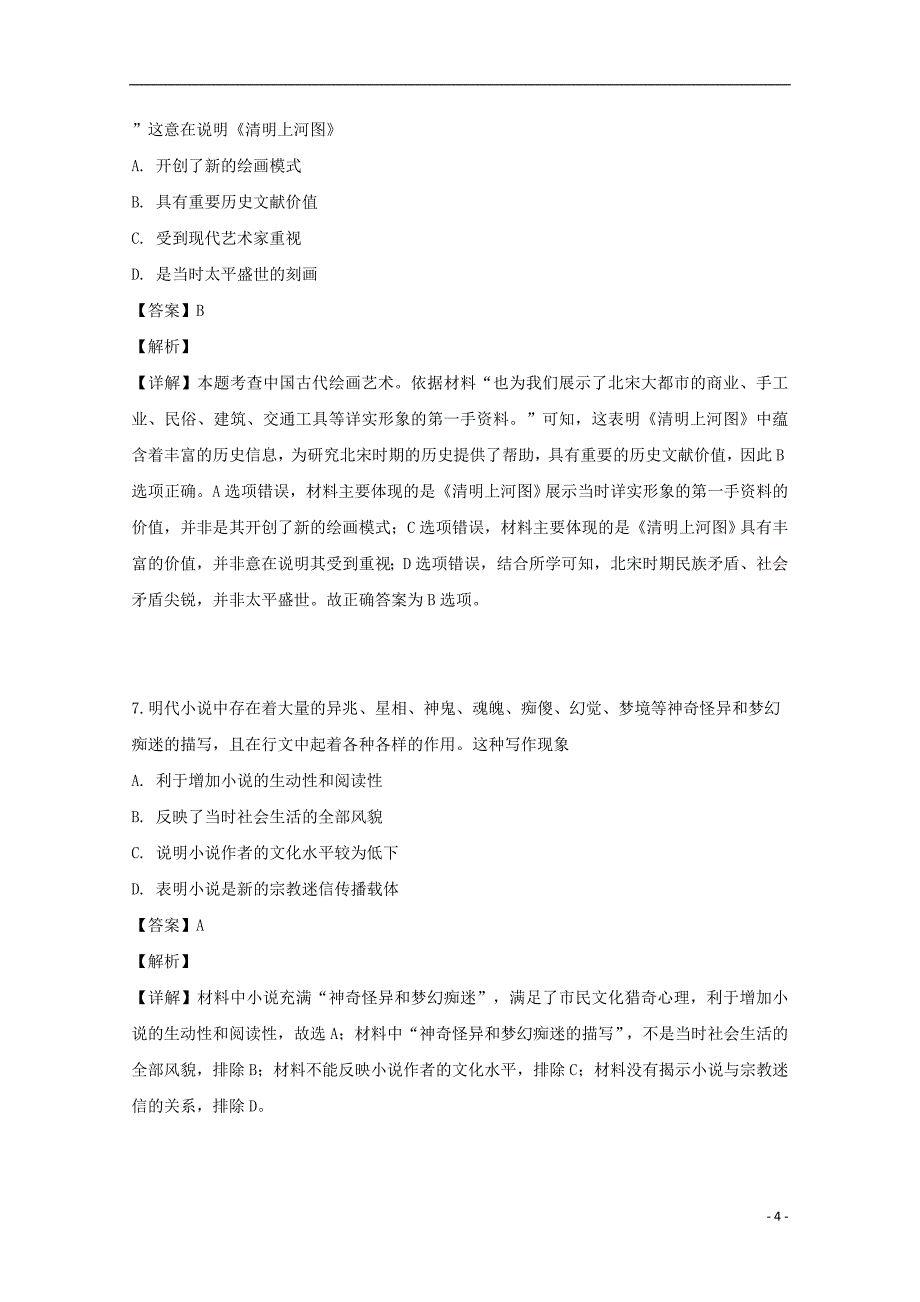 ”这意在说明《清明上河图》

A. 开创了新的绘画模式

B. 具有重要历史文献价值

C. 受到现代艺术家重视

D. 是当时太平盛世的刻画

【答案】B

【解析】

【详解】本题考查中国古代绘画艺术。依据材料“也为我们展示了北宋大都市的商业、手工业、民俗、建筑、交通工具等详实形象的第一手资料。”可知，这表明《清明上河图》中蕴含着丰富的历史信息，为研究北宋时期的历史提供了帮助，具有重要的历史文献价值，因此B选项正确。A选项错误，材料主要体现的是《清明上河图》展示当时详实形象的第一手资料的价值，并非是其开创了新的绘画模式；C选项错误，材料主要体现的是《清明上河图》具有丰富的价值，并非意在说明其受到重视；D选项错误，结合所学可知，北宋时期民族矛盾、社会矛盾尖锐，并非太平盛世。故正确答案为B选项。

7.明代小说中存在着大量的异兆、星相、神鬼、魂魄、痴傻、幻觉、梦境等神奇怪异和梦幻痴迷的描写，且在行文中起着各种各样的作用。这种写作现象

A. 利于增加小说的生动性和阅读性

B. 反映了当时社会生活的全部风貌

C. 说明小说作者的文化水平较为低下

D. 表明小说是新的宗教迷信传播载体

【答案】A

【解析】

【详解】材料中小说充满“神奇怪异和梦幻痴迷”，满足了市民文化猎奇心理，利于增加小说的生动性和阅读性，故选A；材料中“神奇怪异和梦幻痴迷的描写”，不是当时社会生活的全部风貌，排除B；材料不能反映小说作者的文化水平，排除C；材料没有揭示小说与宗教迷信的关系，排除D。

- 4 -